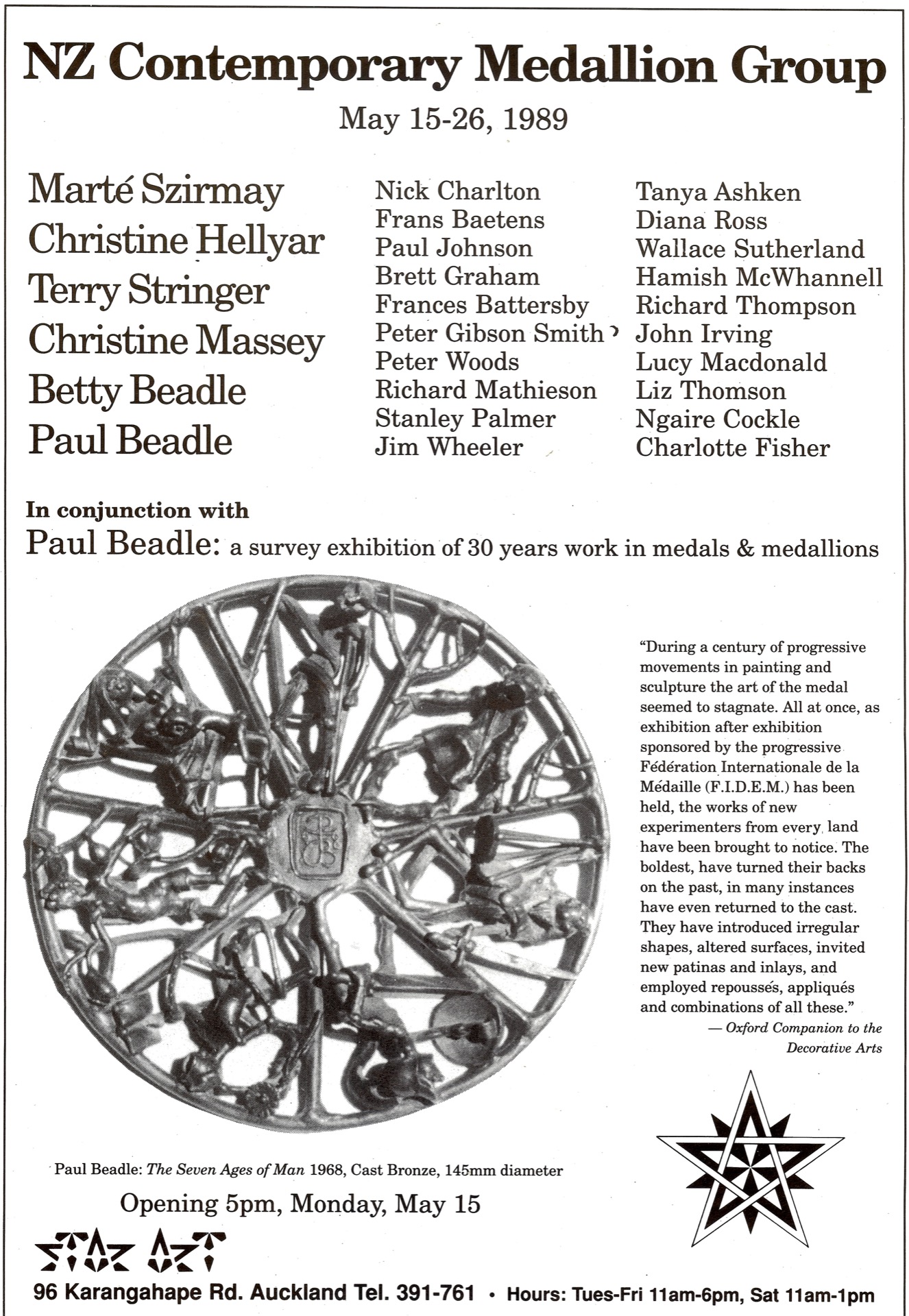 NZ Contemporary Medallion Group

May 15-26, 1989

Marté Szirmay
Christine Hellyar
Terry Stringer
Christine Massey
Betty Beadle
Paul Beadle

Nick Charlton
Frans Baetens
Paul Johnson
Brett Graham
Frances Battersby
Peter Gibson Smith
Peter Woods
Richard Mathieson
Stanley Palmer
Jim Wheeler

Tanya Ashken
Diana Ross
Wallace Sutherland
Hamish McWhannell
Richard Thompson
John Irving
Lucy Macdonald
Liz Thomson
Ngaire Cockle
Charlotte Fisher

In conjunction with
Paul Beadle: a survey exhibition of 30 years work in medals & medallions

"During a century of progressive movements in painting and sculpture the art of the medal seemed to stagnate. All at once, as exhibition after exhibition sponsored by the progressive Fédération Internationale de la Médaille (F.I.D.E.M.) has been held, the works of new experimenters from every land have been brought to notice. The boldest, have turned their backs on the past, in many instances have even returned to the cast. They have introduced irregular shapes, altered surfaces, invited new patinas and inlays, and employed repoussés, appliqués and combinations of all these."
— Oxford Companion to the Decorative Arts

Paul Beadle: The Seven Ages of Man 1968, Cast Bronze, 145mm diameter

Opening 5pm, Monday, May 15

STAR ART

96 Karangahape Rd. Auckland Tel. 391-761 • Hours: Tues-Fri 11am-6pm, Sat 11am-1pm